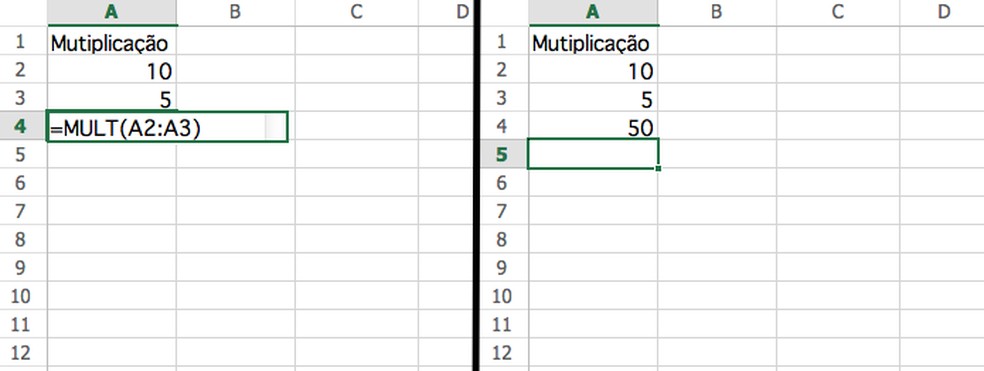 |  | A | B | C | D |
|---|---|---|---|---|
| 1 | Mutiplicação |  |  |  |
| 2 | 10 |  |  |  |
| 3 | 5 |  |  |  |
| 4 | =MULT(A2:A3) |  |  |  |
| 5 |  |  |  |  |
| 6 |  |  |  |  |
| 7 |  |  |  |  |
| 8 |  |  |  |  |
| 9 |  |  |  |  |
| 10 |  |  |  |  |
| 11 |  |  |  |  |
| 12 |  |  |  |  |

|  | A | B | C | D |
|---|---|---|---|---|
| 1 | Mutiplicação |  |  |  |
| 2 | 10 |  |  |  |
| 3 | 5 |  |  |  |
| 4 | 50 |  |  |  |
| 5 |  |  |  |  |
| 6 |  |  |  |  |
| 7 |  |  |  |  |
| 8 |  |  |  |  |
| 9 |  |  |  |  |
| 10 |  |  |  |  |
| 11 |  |  |  |  |
| 12 |  |  |  |  |